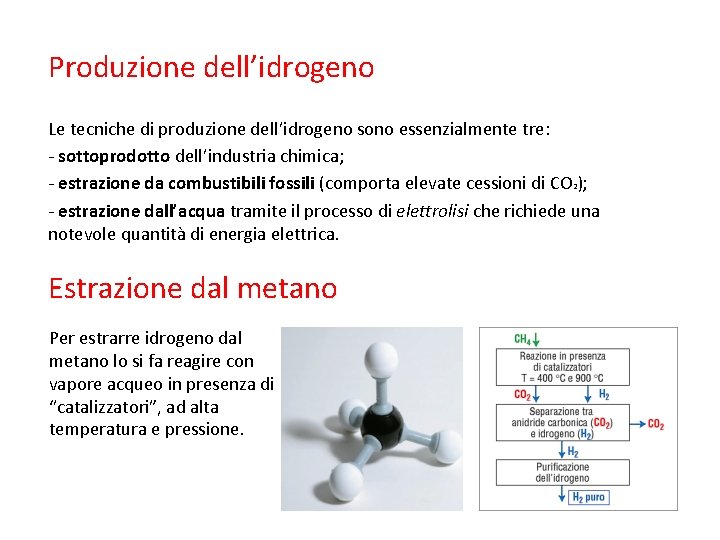 Produzione dell'idrogeno

Le tecniche di produzione dell'idrogeno sono essenzialmente tre:
- sottoprodotto dell'industria chimica;
- estrazione da combustibili fossili (comporta elevate cessioni di $CO_2$);
- estrazione dall'acqua tramite il processo di elettrolisi che richiede una notevole quantità di energia elettrica.

Estrazione dal metano

Per estrarre idrogeno dal metano lo si fa reagire con vapore acqueo in presenza di "catalizzatori", ad alta temperatura e pressione.

$CH_4$

Reazione in presenza di catalizzatori T = 400 °C e 900 °C

$CO_2$ $H_2$

Separazione tra anidride carbonica ($CO_2$) e idrogeno ($H_2$)

$CO_2$

$H_2$

Purificazione dell'idrogeno

$H_2$ puro